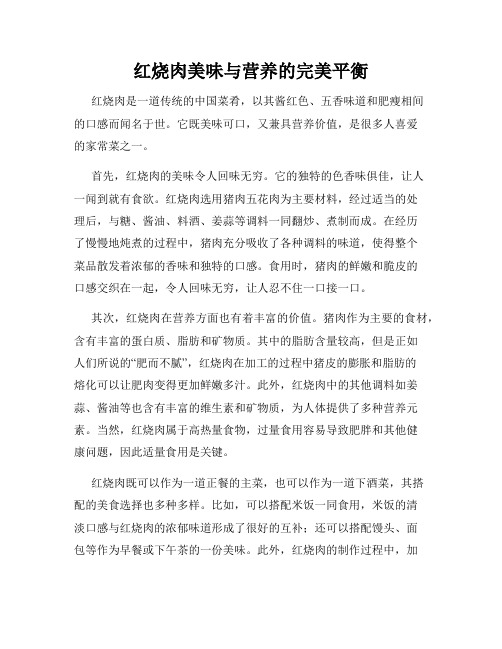 红烧肉美味与营养的完美平衡

红烧肉是一道传统的中国菜肴，以其酱红色、五香味道和肥瘦相间的口感而闻名于世。它既美味可口，又兼具营养价值，是很多人喜爱的家常菜之一。

首先，红烧肉的美味令人回味无穷。它的独特的色香味俱佳，让人一闻到就有食欲。红烧肉选用猪肉五花肉为主要材料，经过适当的处理后，与糖、酱油、料酒、姜蒜等调料一同翻炒、煮制而成。在经历了慢慢地炖煮的过程中，猪肉充分吸收了各种调料的味道，使得整个菜品散发着浓郁的香味和独特的口感。食用时，猪肉的鲜嫩和脆皮的口感交织在一起，令人回味无穷，让人忍不住一口接一口。

其次，红烧肉在营养方面也有着丰富的价值。猪肉作为主要的食材，含有丰富的蛋白质、脂肪和矿物质。其中的脂肪含量较高，但是正如人们所说的“肥而不腻”，红烧肉在加工的过程中猪皮的膨胀和脂肪的熔化可以让肥肉变得更加鲜嫩多汁。此外，红烧肉中的其他调料如姜蒜、酱油等也含有丰富的维生素和矿物质，为人体提供了多种营养元素。当然，红烧肉属于高热量食物，过量食用容易导致肥胖和其他健康问题，因此适量食用是关键。

红烧肉既可以作为一道正餐的主菜，也可以作为一道下酒菜，其搭配的美食选择也多种多样。比如，可以搭配米饭一同食用，米饭的清淡口感与红烧肉的浓郁味道形成了很好的互补；还可以搭配馒头、面包等作为早餐或下午茶的一份美味。此外，红烧肉的制作过程中，加